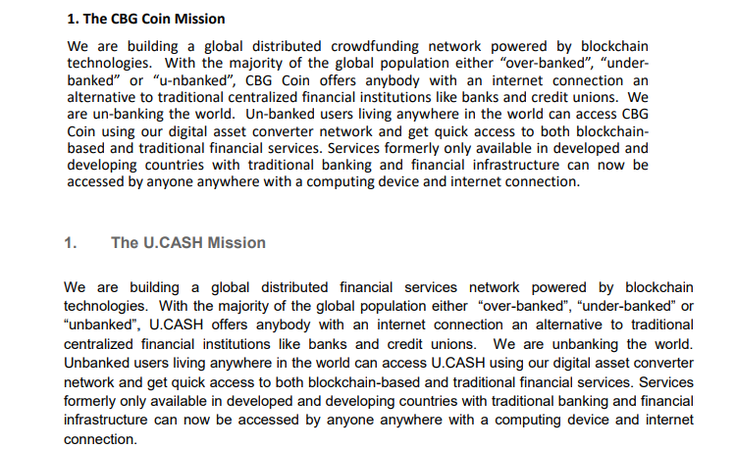 1. The CBG Coin Mission

We are building a global distributed crowdfunding network powered by blockchain technologies. With the majority of the global population either “over-banked”, “under-banked” or “u-nbanked”, CBG Coin offers anybody with an internet connection an alternative to traditional centralized financial institutions like banks and credit unions. We are un-banking the world. Un-banked users living anywhere in the world can access CBG Coin using our digital asset converter network and get quick access to both blockchain-based and traditional financial services. Services formerly only available in developed and developing countries with traditional banking and financial infrastructure can now be accessed by anyone anywhere with a computing device and internet connection.

1. The U.CASH Mission

We are building a global distributed financial services network powered by blockchain technologies. With the majority of the global population either “over-banked”, “under-banked” or “unbanked”, U.CASH offers anybody with an internet connection an alternative to traditional centralized financial institutions like banks and credit unions. We are unbanking the world. Unbanked users living anywhere in the world can access U.CASH using our digital asset converter network and get quick access to both blockchain-based and traditional financial services. Services formerly only available in developed and developing countries with traditional banking and financial infrastructure can now be accessed by anyone anywhere with a computing device and internet connection.